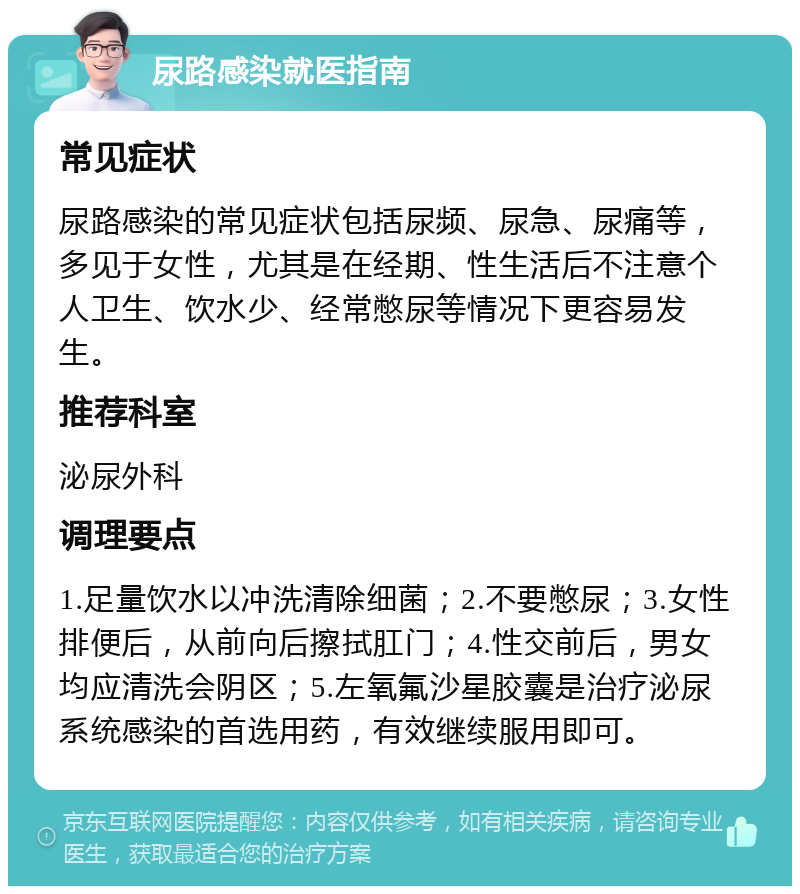 尿路感染就医指南

常见症状

尿路感染的常见症状包括尿频、尿急、尿痛等，多见于女性，尤其是在经期、性生活后不注意个人卫生、饮水少、经常憋尿等情况下更容易发生。

推荐科室

泌尿外科

调理要点

1.足量饮水以冲洗清除细菌；2.不要憋尿；3.女性排便后，从前向后擦拭肛门；4.性交前后，男女均应清洗会阴区；5.左氧氟沙星胶囊是治疗泌尿系统感染的首选用药，有效继续服用即可。

京东互联网医院提醒您：内容仅供参考，如有相关疾病，请咨询专业医生，获取最适合您的治疗方案